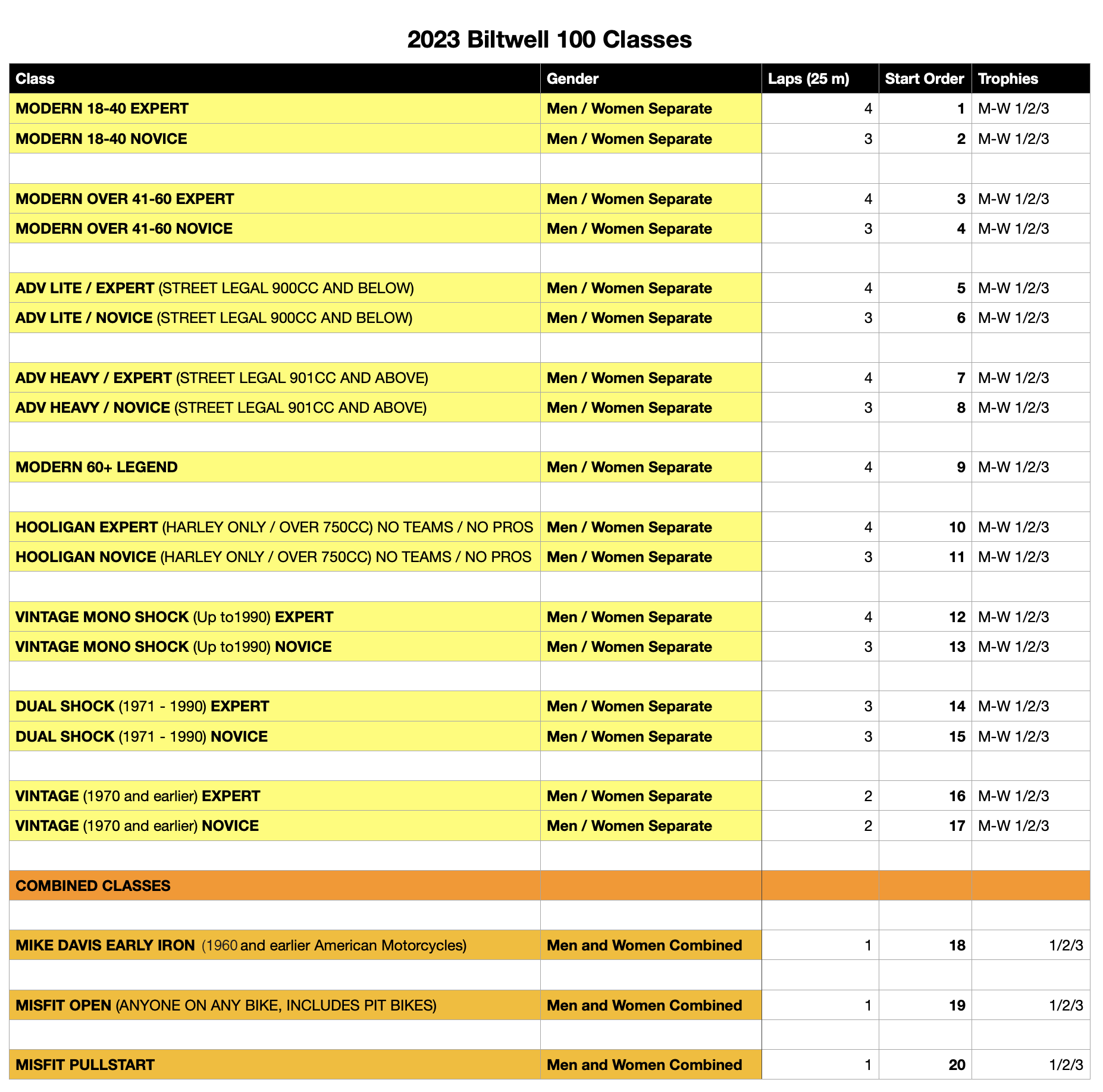 2023 Biltwell 100 Classes

| Class | Gender | Laps (25 m) | Start Order | Trophies |
|---|---|---|---|---|
| MODERN 18-40 EXPERT | Men / Women Separate | 4 | 1 | M-W 1/2/3 |
| MODERN 18-40 NOVICE | Men / Women Separate | 3 | 2 | M-W 1/2/3 |
| | | | | |
| MODERN OVER 41-60 EXPERT | Men / Women Separate | 4 | 3 | M-W 1/2/3 |
| MODERN OVER 41-60 NOVICE | Men / Women Separate | 3 | 4 | M-W 1/2/3 |
| | | | | |
| ADV LITE / EXPERT (STREET LEGAL 900CC AND BELOW) | Men / Women Separate | 4 | 5 | M-W 1/2/3 |
| ADV LITE / NOVICE (STREET LEGAL 900CC AND BELOW) | Men / Women Separate | 3 | 6 | M-W 1/2/3 |
| | | | | |
| ADV HEAVY / EXPERT (STREET LEGAL 901CC AND ABOVE) | Men / Women Separate | 4 | 7 | M-W 1/2/3 |
| ADV HEAVY / NOVICE (STREET LEGAL 901CC AND ABOVE) | Men / Women Separate | 3 | 8 | M-W 1/2/3 |
| | | | | |
| MODERN 60+ LEGEND | Men / Women Separate | 4 | 9 | M-W 1/2/3 |
| | | | | |
| HOOLIGAN EXPERT (HARLEY ONLY / OVER 750CC) NO TEAMS / NO PROS | Men / Women Separate | 4 | 10 | M-W 1/2/3 |
| HOOLIGAN NOVICE (HARLEY ONLY / OVER 750CC) NO TEAMS / NO PROS | Men / Women Separate | 3 | 11 | M-W 1/2/3 |
| | | | | |
| VINTAGE MONO SHOCK (Up to1990) EXPERT | Men / Women Separate | 4 | 12 | M-W 1/2/3 |
| VINTAGE MONO SHOCK (Up to1990) NOVICE | Men / Women Separate | 3 | 13 | M-W 1/2/3 |
| | | | | |
| DUAL SHOCK (1971 - 1990) EXPERT | Men / Women Separate | 3 | 14 | M-W 1/2/3 |
| DUAL SHOCK (1971 - 1990) NOVICE | Men / Women Separate | 3 | 15 | M-W 1/2/3 |
| | | | | |
| VINTAGE (1970 and earlier) EXPERT | Men / Women Separate | 2 | 16 | M-W 1/2/3 |
| VINTAGE (1970 and earlier) NOVICE | Men / Women Separate | 2 | 17 | M-W 1/2/3 |
| | | | | |
| COMBINED CLASSES | | | | |
| | | | | |
| MIKE DAVIS EARLY IRON (1960 and earlier American Motorcycles) | Men and Women Combined | 1 | 18 | 1/2/3 |
| | | | | |
| MISFIT OPEN (ANYONE ON ANY BIKE, INCLUDES PIT BIKES) | Men and Women Combined | 1 | 19 | 1/2/3 |
| | | | | |
| MISFIT PULLSTART | Men and Women Combined | 1 | 20 | 1/2/3 |